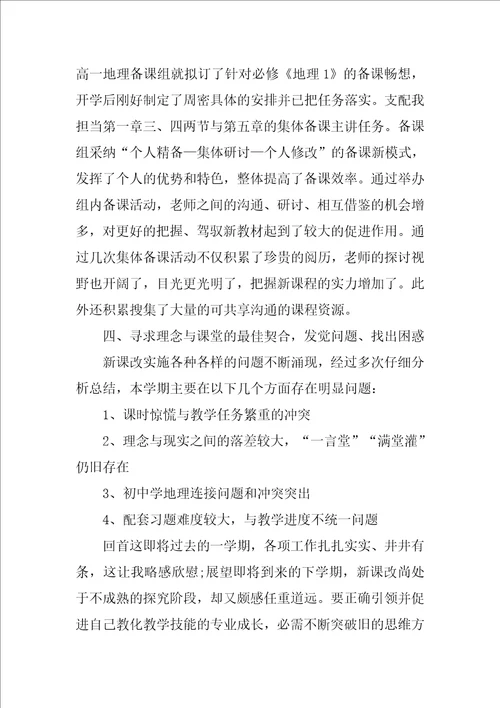 高一地理备课组就拟订了针对必修《地理1》的备课畅想，开学后刚好制定了周密具体的安排并已把任务落实。支配我担当第一章三、四两节与第五章的集体备课主讲任务。备课组采纳“个人精备—集体研讨—个人修改”的备课新模式，发挥了个人的优势和特色，整体提高了备课效率。通过举办组内备课活动，老师之间的沟通、研讨、相互借鉴的机会增多，对更好的把握、驾驭新教材起到了较大的促进作用。通过几次集体备课活动不仅积累了珍贵的阅历，老师的探讨视野也开阔了，目光更光明了，把握新课程的实力增加了。此外还积累搜集了大量的可共享沟通的课程资源。

四、寻求理念与课堂的最佳契合，发觉问题、找出困惑

新课改实施各种各样的问题不断涌现，经过多次仔细分析总结，本学期主要在以下几个方面存在明显问题：

1、课时惊慌与教学任务繁重的冲突

2、理念与现实之间的落差较大，“一言堂”“满堂灌”仍旧存在

3、初中学地理连接问题和冲突突出

4、配套习题难度较大，与教学进度不统一问题

回首这即将过去的一学期，各项工作扎扎实实、井井有条，这让我略感欣慰；展望即将到来的下学期，新课改尚处于不成熟的探究阶段，却又颇感任重道远。要正确引领并促进自己教化教学技能的专业成长，必需不断突破旧的思维方